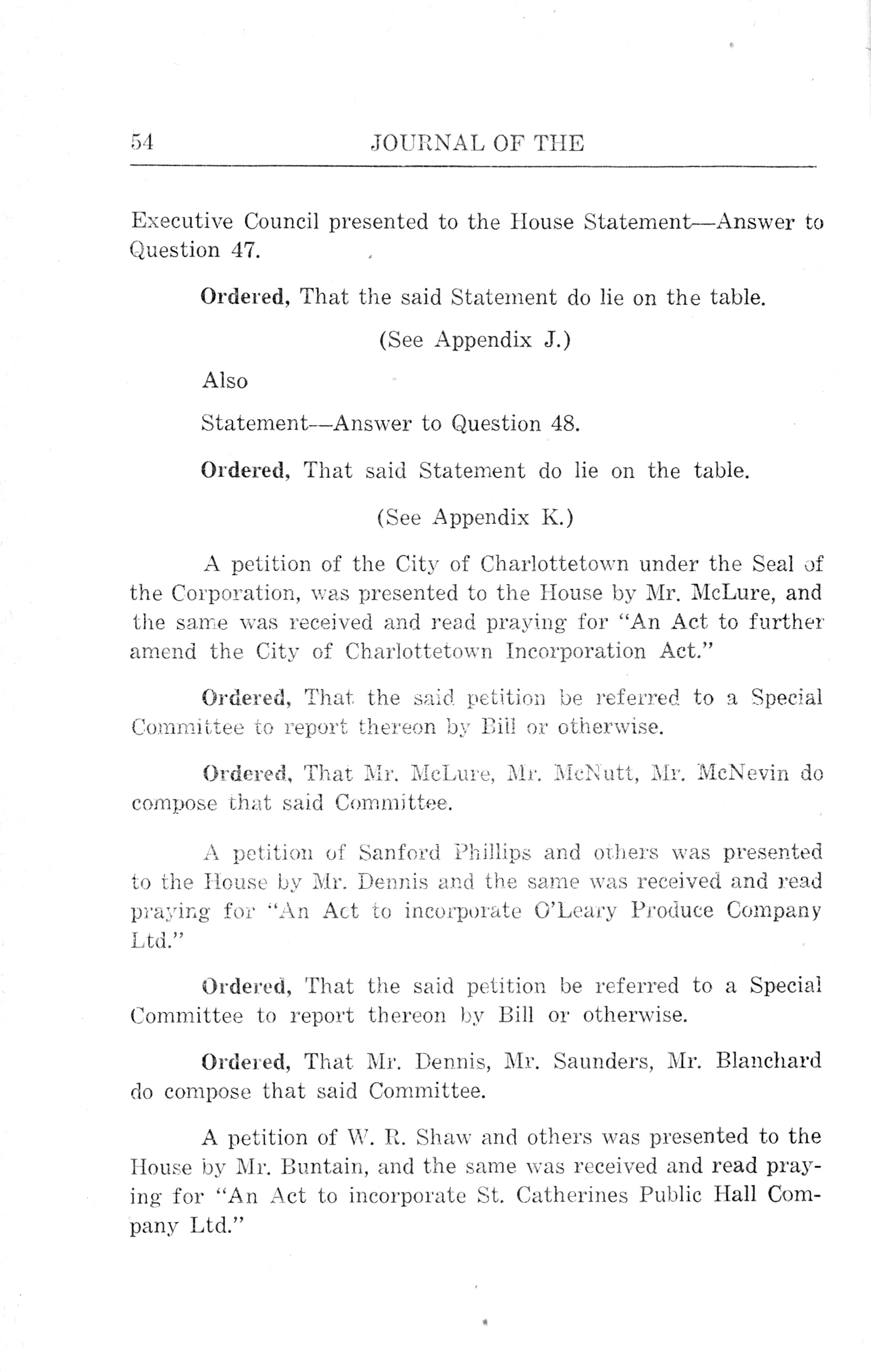 54 JOURNAL OF THE

Executive Council presented to the House Statement—Answer to Question 47.

Ordered, That the said Statement do lie on the table.

(See Appendix J.)

Also

Statement—Answer to Question 48.

Ordered, That said Statement do lie on the table.

(See Appendix K.)

A petition of the City of Charlottetown under the Seal of the Corporation, was presented to the House by Mr. McLure, and the same was received and read praying for "An Act to further amend the City of Charlottetown Incorporation Act."

Ordered, That the said petition be referred to a Special Committee to report thereon by Bill or otherwise.

Ordered, That Mr. McLure, Mr. McNutt, Mr. McNevin do compose that said Committee.

A petition of Sanford Phillips and others was presented to the House by Mr. Dennis and the same was received and read praying for "An Act to incorporate O'Leary Produce Company Ltd."

Ordered, That the said petition be referred to a Special Committee to report thereon by Bill or otherwise.

Ordered, That Mr. Dennis, Mr. Saunders, Mr. Blanchard do compose that said Committee.

A petition of W. R. Shaw and others was presented to the House by Mr. Buntain, and the same was received and read praying for "An Act to incorporate St. Catherines Public Hall Company Ltd."